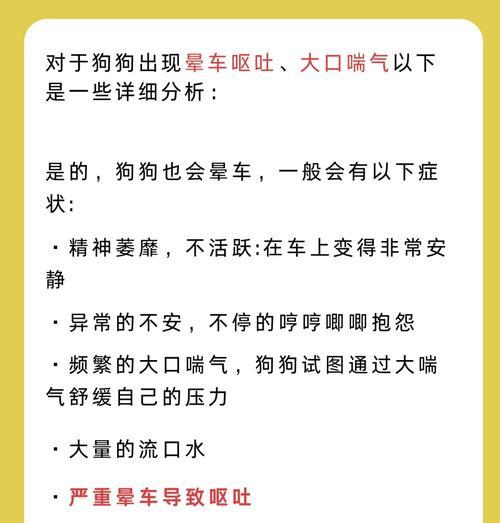 对于狗狗出现晕车呕吐、大口喘气以下是一些详细分析：

是的，狗狗也会晕车，一般会有以下症状：

· 精神萎靡，不活跃:在车上变得非常安静

· 异常的不安，不停的哼哼唧唧抱怨

· 频繁的大口喘气，狗狗试图通过大喘气舒缓自己的压力

· 大量的流口水

· 严重晕车导致呕吐